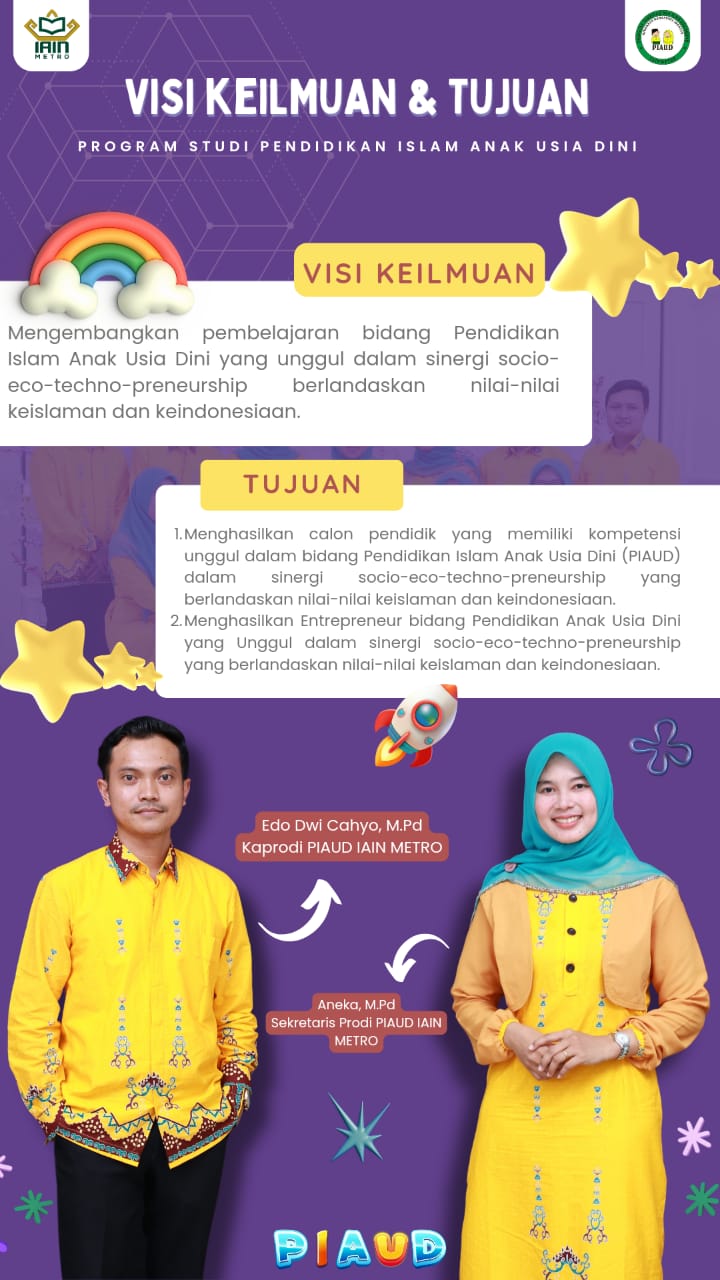 IAIN METRO

PIAUD

VISI KEILMUAN & TUJUAN

PROGRAM STUDI PENDIDIKAN ISLAM ANAK USIA DINI

VISI KEILMUAN

Mengembangkan pembelajaran bidang Pendidikan Islam Anak Usia Dini yang unggul dalam sinergi socio-eco-techno-preneurship berlandaskan nilai-nilai keislaman dan keindonesiaan.

TUJUAN

1. Menghasilkan calon pendidik yang memiliki kompetensi unggul dalam bidang Pendidikan Islam Anak Usia Dini (PIAUD) dalam sinergi socio-eco-techno-preneurship yang berlandaskan nilai-nilai keislaman dan keindonesiaan.
2. Menghasilkan Entrepreneur bidang Pendidikan Anak Usia Dini yang Unggul dalam sinergi socio-eco-techno-preneurship yang berlandaskan nilai-nilai keislaman dan keindonesiaan.

Edo Dwi Cahyo, M.Pd
Kaprodi PIAUD IAIN METRO

Aneka, M.Pd
Sekretaris Prodi PIAUD IAIN METRO

PIAUD